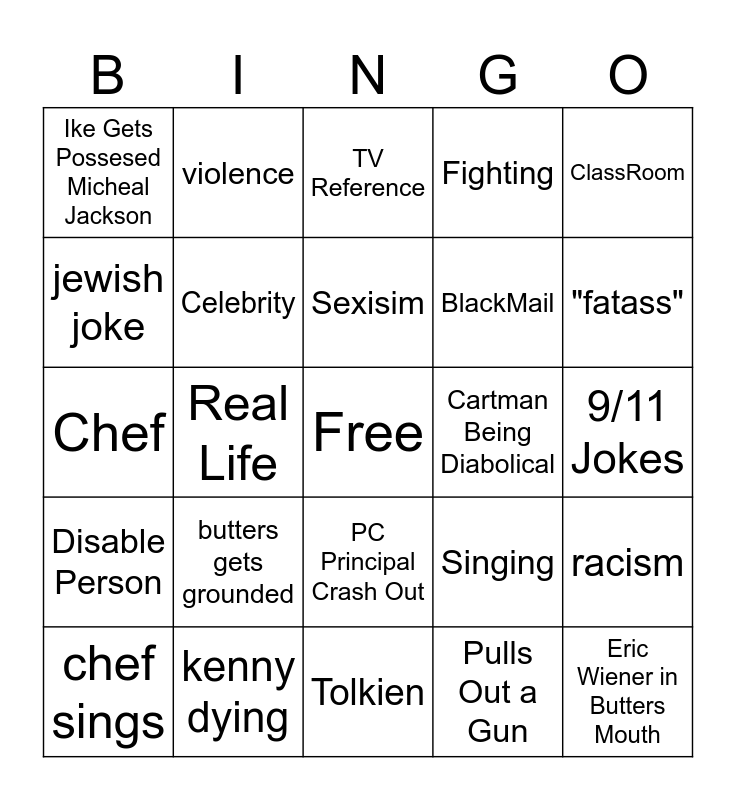 | B | I | N | G | O |
|---|---|---|---|---|
| Ike Gets Possesed Micheal Jackson | violence | TV Reference | Fighting | ClassRoom |
| jewish joke | Celebrity | Sexisim | BlackMail | "fatass" |
| Chef | Real Life | Free | Cartman Being Diabolical | 9/11 Jokes |
| Disable Person | butters gets grounded | PC Principal Crash Out | Singing | racism |
| chef sings | kenny dying | Tolkien | Pulls Out a Gun | Eric Wiener in Butters Mouth |